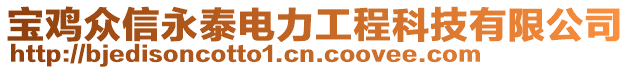 宝鸡众信永泰电力工程科技有限公司
http://bjedisoncotto1.cn.coovee.com